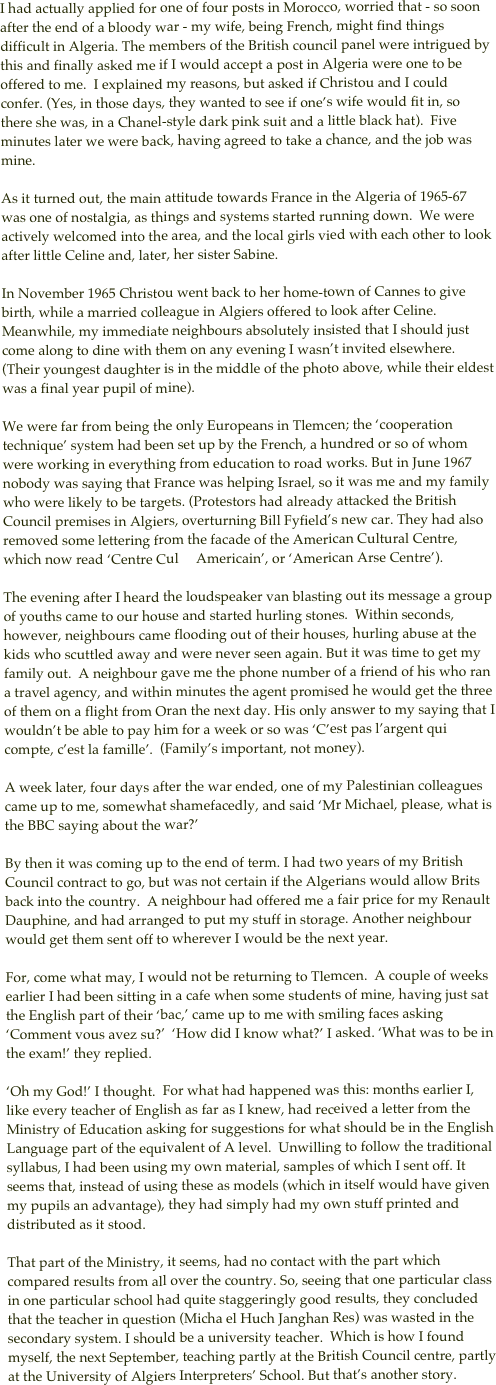 I had actually applied for one of four posts in Morocco, worried that - so soon after the end of a bloody war - my wife, being French, might find things difficult in Algeria. The members of the British council panel were intrigued by this and finally asked me if I would accept a post in Algeria were one to be offered to me. I explained my reasons, but asked if Christou and I could confer. (Yes, in those days, they wanted to see if one's wife would fit in, so there she was, in a Chanel-style dark pink suit and a little black hat). Five minutes later we were back, having agreed to take a chance, and the job was mine.

As it turned out, the main attitude towards France in the Algeria of 1965-67 was one of nostalgia, as things and systems started running down. We were actively welcomed into the area, and the local girls vied with each other to look after little Celine and, later, her sister Sabine.

In November 1965 Christou went back to her home-town of Cannes to give birth, while a married colleague in Algiers offered to look after Celine. Meanwhile, my immediate neighbours absolutely insisted that I should just come along to dine with them on any evening I wasn't invited elsewhere. (Their youngest daughter is in the middle of the photo above, while their eldest was a final year pupil of mine).

We were far from being the only Europeans in Tlemcen; the 'cooperation technique' system had been set up by the French, a hundred or so of whom were working in everything from education to road works. But in June 1967 nobody was saying that France was helping Israel, so it was me and my family who were likely to be targets. (Protestors had already attacked the British Council premises in Algiers, overturning Bill Fyfield's new car. They had also removed some lettering from the facade of the American Cultural Centre, which now read 'Centre Cul Americain', or 'American Arse Centre').

The evening after I heard the loudspeaker van blasting out its message a group of youths came to our house and started hurling stones. Within seconds, however, neighbours came flooding out of their houses, hurling abuse at the kids who scuttled away and were never seen again. But it was time to get my family out. A neighbour gave me the phone number of a friend of his who ran a travel agency, and within minutes the agent promised he would get the three of them on a flight from Oran the next day. His only answer to my saying that I wouldn't be able to pay him for a week or so was 'C'est pas l'argent qui compte, c'est la famille'. (Family's important, not money).

A week later, four days after the war ended, one of my Palestinian colleagues came up to me, somewhat shamefacedly, and said 'Mr Michael, please, what is the BBC saying about the war?'

By then it was coming up to the end of term. I had two years of my British Council contract to go, but was not certain if the Algerians would allow Brits back into the country. A neighbour had offered me a fair price for my Renault Dauphine, and had arranged to put my stuff in storage. Another neighbour would get them sent off to wherever I would be the next year.

For, come what may, I would not be returning to Tlemcen. A couple of weeks earlier I had been sitting in a cafe when some students of mine, having just sat the English part of their 'bac,' came up to me with smiling faces asking 'Comment vous avez su?' 'How did I know what?' I asked. 'What was to be in the exam!' they replied.

'Oh my God!' I thought. For what had happened was this: months earlier I, like every teacher of English as far as I knew, had received a letter from the Ministry of Education asking for suggestions for what should be in the English Language part of the equivalent of A level. Unwilling to follow the traditional syllabus, I had been using my own material, samples of which I sent off. It seems that, instead of using these as models (which in itself would have given my pupils an advantage), they had simply had my own stuff printed and distributed as it stood.

That part of the Ministry, it seems, had no contact with the part which compared results from all over the country. So, seeing that one particular class in one particular school had quite staggeringly good results, they concluded that the teacher in question (Micha el Huch Janghan Res) was wasted in the secondary system. I should be a university teacher. Which is how I found myself, the next September, teaching partly at the British Council centre, partly at the University of Algiers Interpreters' School. But that's another story.